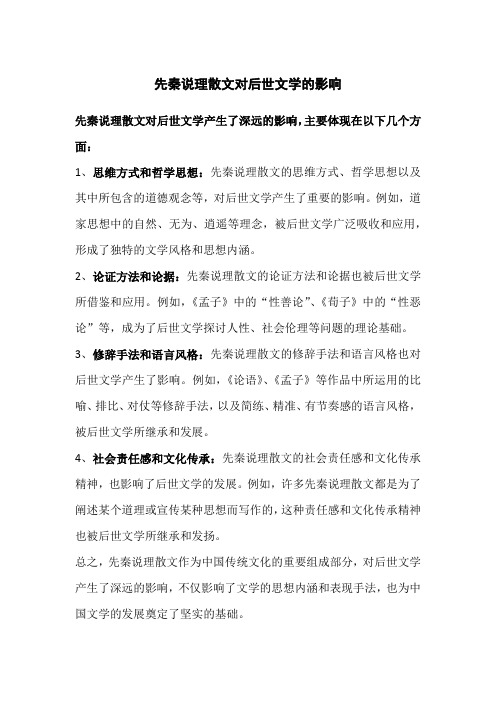 先秦说理散文对后世文学的影响

先秦说理散文对后世文学产生了深远的影响，主要体现在以下几个方面：

1、思维方式和哲学思想：先秦说理散文的思维方式、哲学思想以及其中所包含的道德观念等，对后世文学产生了重要的影响。例如，道家思想中的自然、无为、逍遥等理念，被后世文学广泛吸收和应用，形成了独特的文学风格和思想内涵。

2、论证方法和论据：先秦说理散文的论证方法和论据也被后世文学所借鉴和应用。例如，《孟子》中的“性善论”、《荀子》中的“性恶论”等，成为了后世文学探讨人性、社会伦理等问题的理论基础。

3、修辞手法和语言风格：先秦说理散文的修辞手法和语言风格也对后世文学产生了影响。例如，《论语》、《孟子》等作品中所运用的比喻、排比、对仗等修辞手法，以及简练、精准、有节奏感的语言风格，被后世文学所继承和发展。

4、社会责任感和文化传承：先秦说理散文的社会责任感和文化传承精神，也影响了后世文学的发展。例如，许多先秦说理散文都是为了阐述某个道理或宣传某种思想而写作的，这种责任感和文化传承精神也被后世文学所继承和发扬。

总之，先秦说理散文作为中国传统文化的重要组成部分，对后世文学产生了深远的影响，不仅影响了文学的思想内涵和表现手法，也为中国文学的发展奠定了坚实的基础。